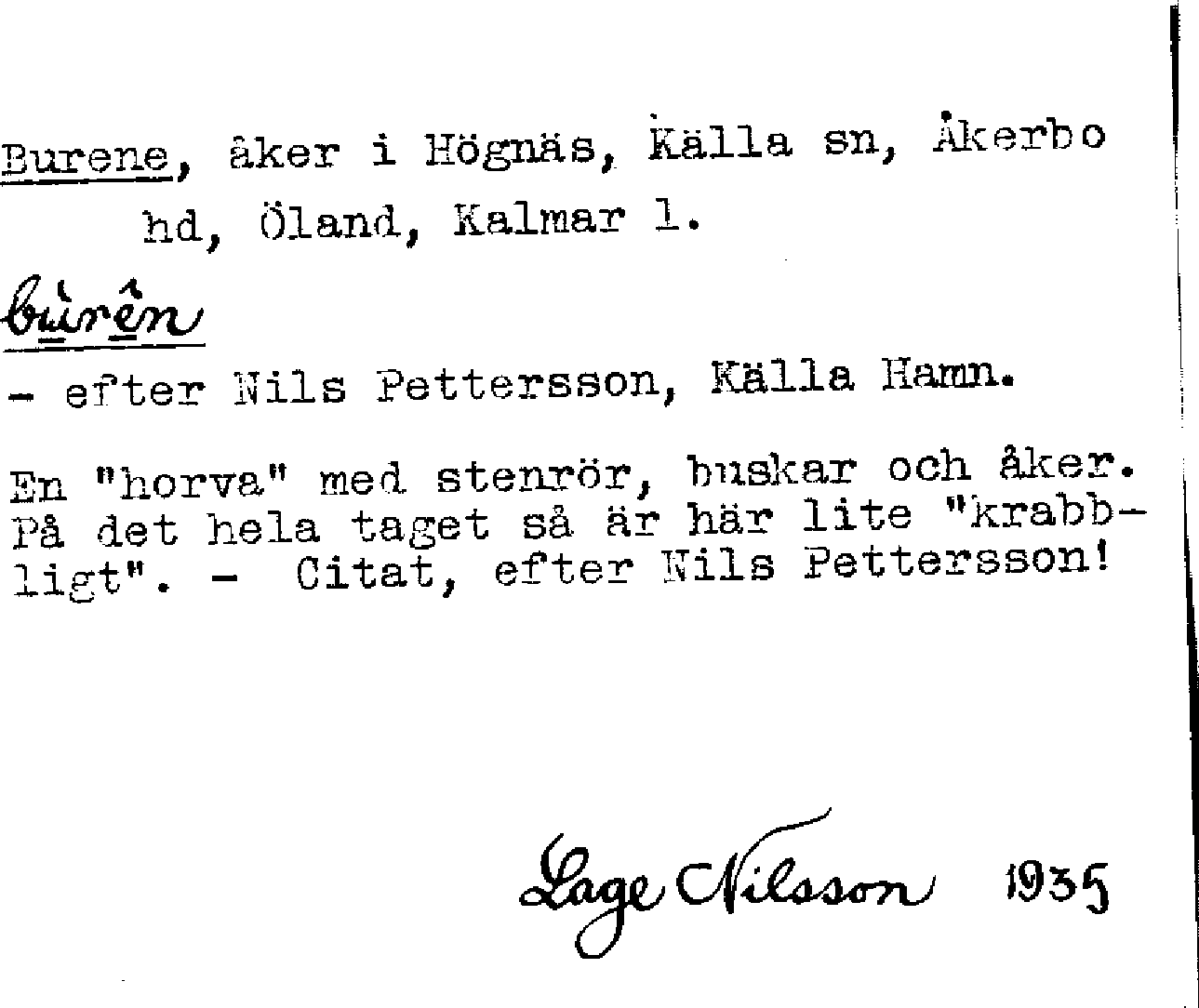 Burene, åker i Högnäs, Källa sn, Åkerbo hd, Öland, Kalmar l.

burên

- efter Nils Pettersson, Källa Hamn.

En "horva" med stenrör, buskar och åker. På det hela taget så är här lite "krabbligt". - Citat, efter Nils Pettersson!

Lage Nilsson 1935